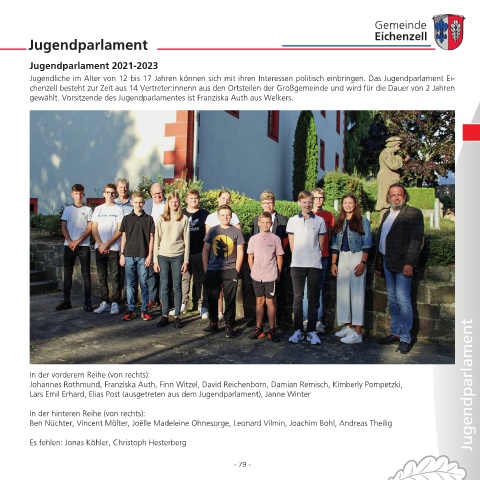 Gemeinde
Eichenzell

Jugendparlament

Jugendparlament 2021-2023

Jugendliche im Alter von 12 bis 17 Jahren können sich mit ihren Interessen politisch einbringen. Das Jugendparlament Eichenzell besteht zur Zeit aus 14 Vertreter:innenn aus den Ortsteilen der Großgemeinde und wird für die Dauer von 2 Jahren gewählt. Vorsitzende des Jugendparlamentes ist Franziska Auth aus Welkers.

In der vorderern Reihe (von rechts):
Johannes Rothmund, Franziska Auth, Finn Witzel, David Reichenborn, Damian Remisch, Kimberly Pompetzki, Lars Emil Erhard, Elias Post (ausgetreten aus dem Jugendparlament), Janne Winter

In der hinteren Reihe (von rechts):
Ben Nüchter, Vincent Mölter, Joëlle Madeleine Ohnesorge, Leonard Vilmin, Joachim Bohl, Andreas Theilig

Es fehlen: Jonas Köhler, Christoph Hesterberg

- 79 -

Jugendparlament